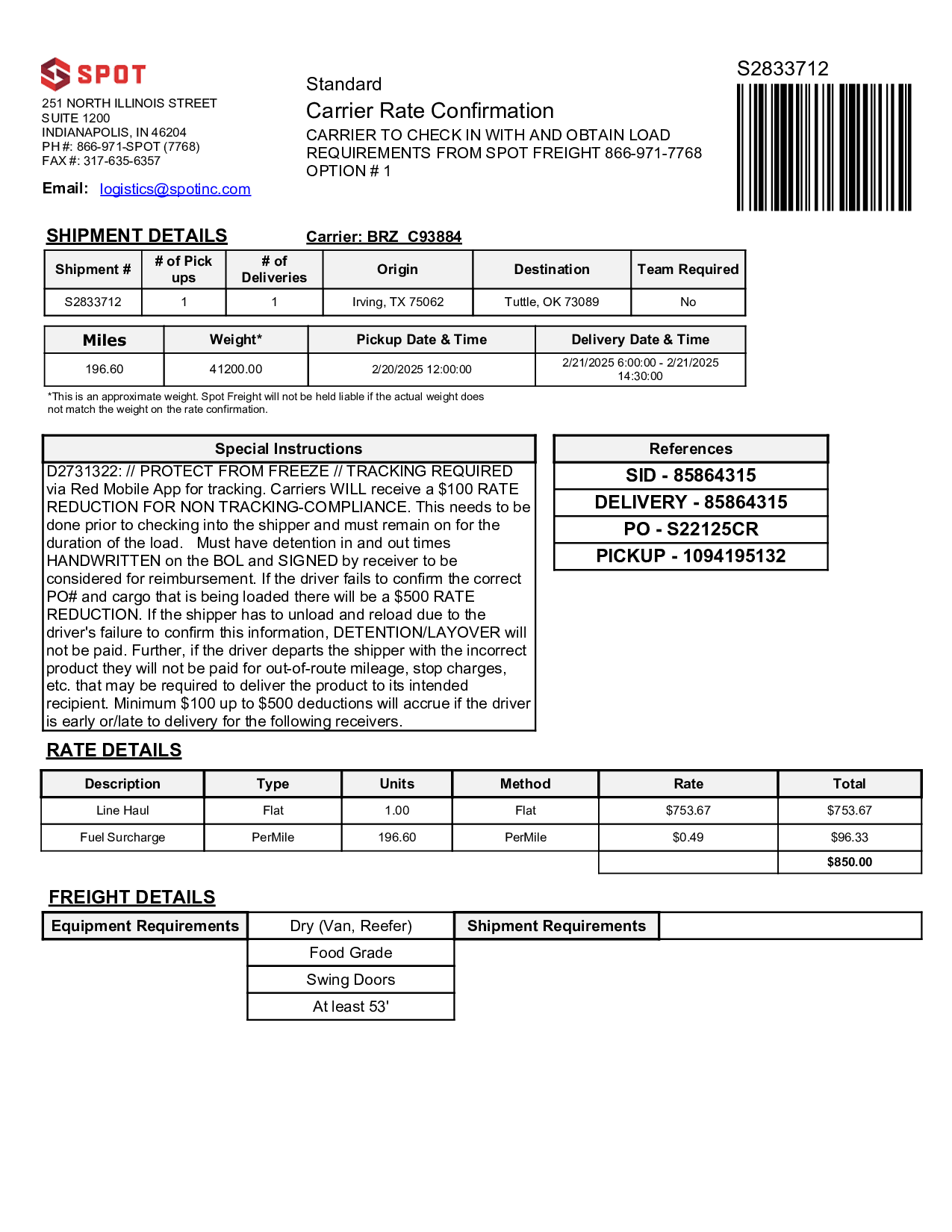 SPOT

251 NORTH ILLINOIS STREET
SUITE 1200
INDIANAPOLIS, IN 46204
PH #: 866-971-SPOT (7768)
FAX #: 317-635-6357

Email: logistics@spotinc.com

Standard
Carrier Rate Confirmation
CARRIER TO CHECK IN WITH AND OBTAIN LOAD REQUIREMENTS FROM SPOT FREIGHT 866-971-7768
OPTION # 1

S2833712

SHIPMENT DETAILS

Carrier: BRZ C93884

| Shipment # | # of Pick ups | # of Deliveries | Origin | Destination | Team Required |
|---|---|---|---|---|---|
| S2833712 | 1 | 1 | Irving, TX 75062 | Tuttle, OK 73089 | No |

| Miles | Weight* | Pickup Date & Time | Delivery Date & Time |
|---|---|---|---|
| 196.60 | 41200.00 | 2/20/2025 12:00:00 | 2/21/2025 6:00:00 - 2/21/2025 14:30:00 |

*This is an approximate weight. Spot Freight will not be held liable if the actual weight does not match the weight on the rate confirmation.

Special Instructions

D2731322: // PROTECT FROM FREEZE // TRACKING REQUIRED via Red Mobile App for tracking. Carriers WILL receive a $100 RATE REDUCTION FOR NON TRACKING-COMPLIANCE. This needs to be done prior to checking into the shipper and must remain on for the duration of the load. Must have detention in and out times HANDWRITTEN on the BOL and SIGNED by receiver to be considered for reimbursement. If the driver fails to confirm the correct PO# and cargo that is being loaded there will be a $500 RATE REDUCTION. If the shipper has to unload and reload due to the driver's failure to confirm this information, DETENTION/LAYOVER will not be paid. Further, if the driver departs the shipper with the incorrect product they will not be paid for out-of-route mileage, stop charges, etc. that may be required to deliver the product to its intended recipient. Minimum $100 up to $500 deductions will accrue if the driver is early or/late to delivery for the following receivers.

References

SID - 85864315
DELIVERY - 85864315
PO - S22125CR
PICKUP - 1094195132

RATE DETAILS

| Description | Type | Units | Method | Rate | Total |
|---|---|---|---|---|---|
| Line Haul | Flat | 1.00 | Flat | $753.67 | $753.67 |
| Fuel Surcharge | PerMile | 196.60 | PerMile | $0.49 | $96.33 |
| | | | | | $850.00 |

FREIGHT DETAILS

| Equipment Requirements | Dry (Van, Reefer) | Shipment Requirements | |
|---|---|---|---|
| | Food Grade | | |
| | Swing Doors | | |
| | At least 53' | | |